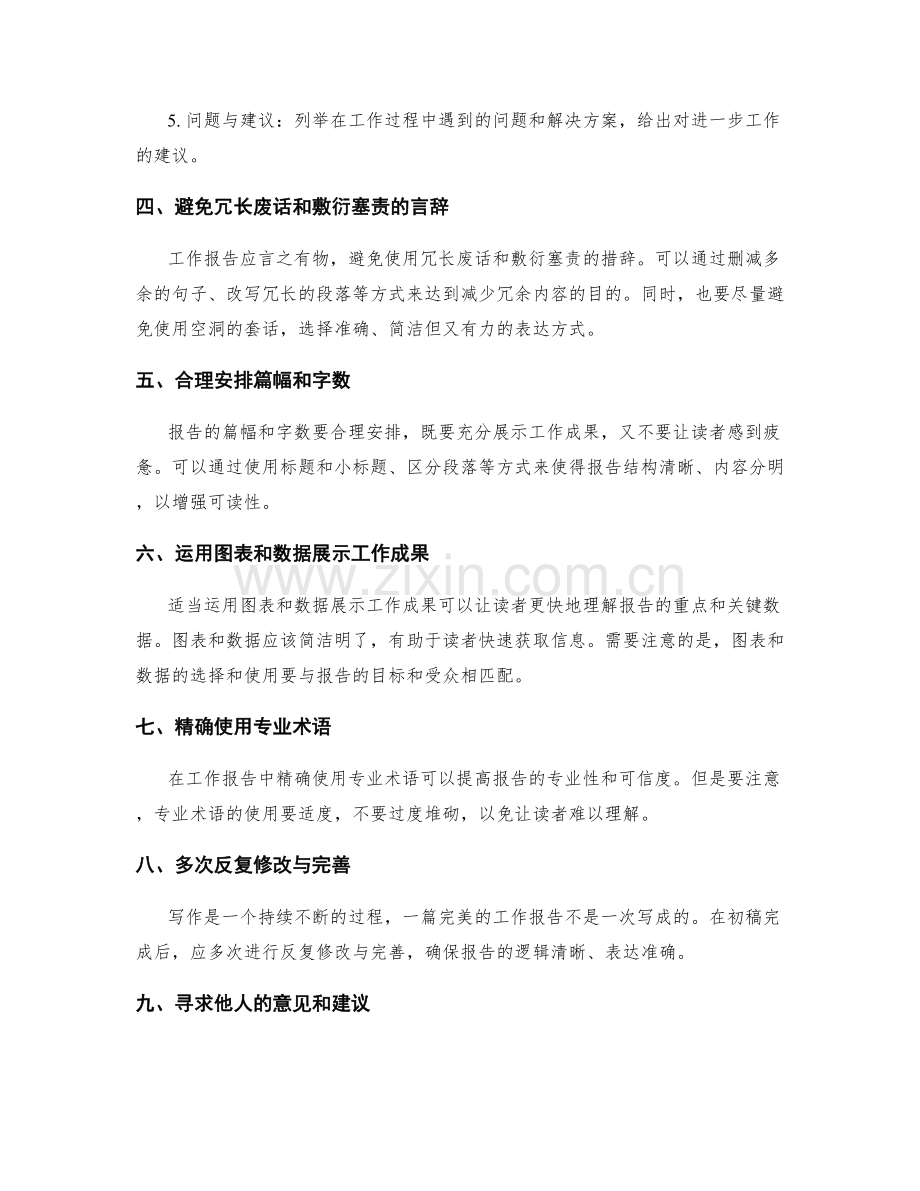 5.问题与建议：列举在工作过程中遇到的问题和解决方案，给出对进一步工作的建议。

四、避免冗长废话和敷衍塞责的言辞

工作报告应言之有物，避免使用冗长废话和敷衍塞责的措辞。可以通过删减多余的句子、改写冗长的段落等方式来达到减少冗余内容的目的。同时，也要尽量避免使用空洞的套话，选择准确、简洁但又有力的表达方式。

五、合理安排篇幅和字数

报告的篇幅和字数要合理安排，既要充分展示工作成果，又不要让读者感到疲惫。可以通过使用标题和小标题、区分段落等方式来使得报告结构清晰、内容分明，以增强可读性。

六、运用图表和数据展示工作成果

适当运用图表和数据展示工作成果可以让读者更快地理解报告的重点和关键数据。图表和数据应该简洁明了，有助于读者快速获取信息。需要注意的是，图表和数据的选择和使用要与报告的目标和受众相匹配。

七、精确使用专业术语

在工作报告中精确使用专业术语可以提高报告的专业性和可信度。但是要注意，专业术语的使用要适度，不要过度堆砌，以免让读者难以理解。

八、多次反复修改与完善

写作是一个持续不断的过程，一篇完美的工作报告不是一次写成的。在初稿完成后，应多次进行反复修改与完善，确保报告的逻辑清晰、表达准确。

九、寻求他人的意见和建议

www.zixin.com.cn